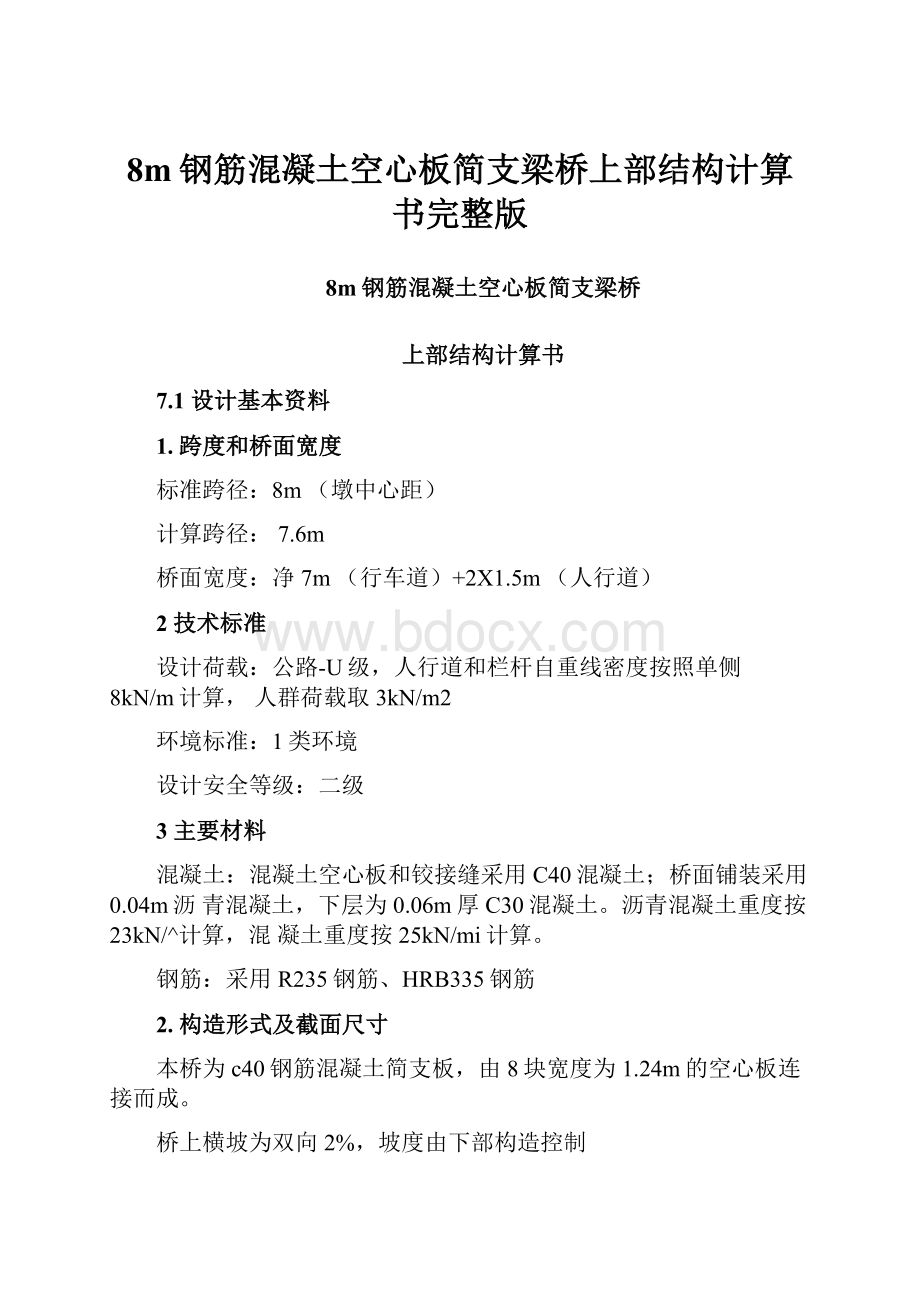 8m 钢筋混凝土空心板简支梁桥上部结构计算书完整版

8m 钢筋混凝土空心板简支梁桥

上部结构计算书

7.1 设计基本资料

1. 跨度和桥面宽度

标准跨径：8m （墩中心距）

计算跨径： 7.6m

桥面宽度：净 7m （行车道）+2X1.5m （人行道）

2 技术标准

www.bdocx.com

设计荷载：公路-U 级，人行道和栏杆自重线密度按照单侧 8kN/m 计算， 人群荷载取 3kN/m2

环境标准：1 类环境

设计安全等级：二级

3 主要材料

混凝土：混凝土空心板和铰接缝采用 C40 混凝土；桥面铺装采用 0.04m 沥 青混凝土，下层为 0.06m 厚 C30 混凝土。沥青混凝土重度按 23kN/^计算，混 凝土重度按 25kN/mi 计算。

钢筋：采用 R235 钢筋、HRB335 钢筋

2. 构造形式及截面尺寸

本桥为 c40 钢筋混凝土简支板，由 8 块宽度为 1.24m 的空心板连接而成。

桥上横坡为双向 2%，坡度由下部构造控制